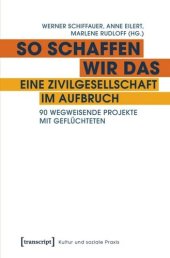 WERNER SCHIFFAUER, ANNE EILERT, MARLENE RUDLOFF (HG.)

SO SCHAFFEN WIR DAS

EINE ZIVILGESELLSCHAFT IM AUFBRUCH

90 WEGWEISENDE PROJEKTE MIT GEFLÜCHTETEN

[transcript] Kultur und soziale Praxis